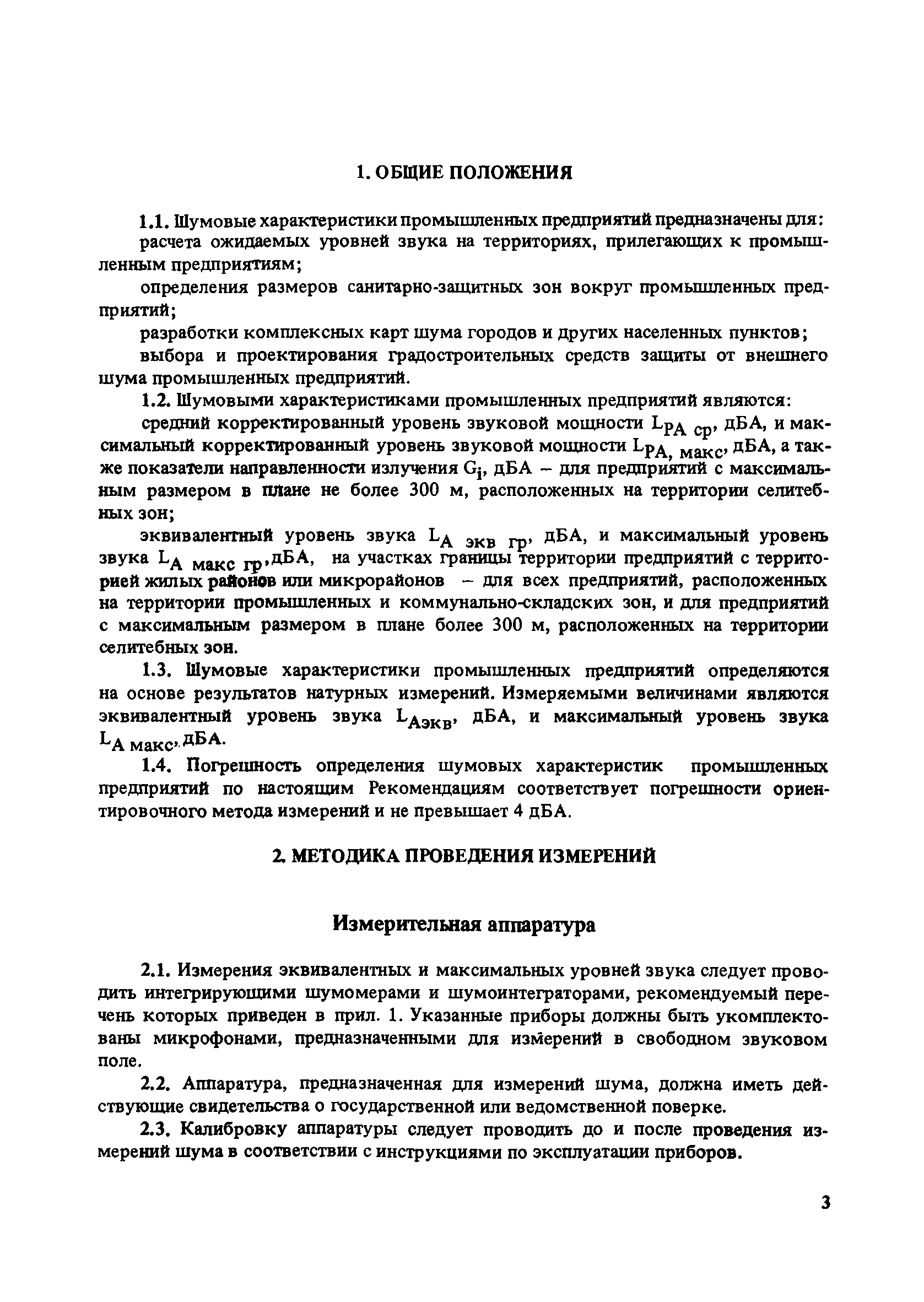 1. ОБЩИЕ ПОЛОЖЕНИЯ

1.1. Шумовые характеристики промышленных предприятий предназначены для:

расчета ожидаемых уровней звука на территориях, прилегающих к промышленным предприятиям;

определения размеров санитарно-защитных зон вокруг промышленных предприятий;

разработки комплексных карт шума городов и других населенных пунктов;

выбора и проектирования градостроительных средств защиты от внешнего шума промышленных предприятий.

1.2. Шумовыми характеристиками промышленных предприятий являются:

средний корректированный уровень звуковой мощности $L_{PA\ ср}$, дБА, и максимальный корректированный уровень звуковой мощности $L_{PA,\ макс}$, дБА, а также показатели направленности излучения $G_i$, дБА – для предприятий с максимальным размером в плане не более 300 м, расположенных на территории селитебных зон;

эквивалентный уровень звука $L_{A\ экв\ гр}$, дБА, и максимальный уровень звука $L_{A\ макс\ гр}$, дБА, на участках границы территории предприятий с территорией жилых районов или микрорайонов – для всех предприятий, расположенных на территории промышленных и коммунально-складских зон, и для предприятий с максимальным размером в плане более 300 м, расположенных на территории селитебных зон.

1.3. Шумовые характеристики промышленных предприятий определяются на основе результатов натурных измерений. Измеряемыми величинами являются эквивалентный уровень звука $L_{Aэкв}$, дБА, и максимальный уровень звука $L_{A\ макс}$, дБА.

1.4. Погрешность определения шумовых характеристик промышленных предприятий по настоящим Рекомендациям соответствует погрешности ориентировочного метода измерений и не превышает 4 дБА.

2. МЕТОДИКА ПРОВЕДЕНИЯ ИЗМЕРЕНИЙ

Измерительная аппаратура

2.1. Измерения эквивалентных и максимальных уровней звука следует проводить интегрирующими шумомерами и шумоинтеграторами, рекомендуемый перечень которых приведен в прил. 1. Указанные приборы должны быть укомплектованы микрофонами, предназначенными для измерений в свободном звуковом поле.

2.2. Аппаратура, предназначенная для измерений шума, должна иметь действующие свидетельства о государственной или ведомственной поверке.

2.3. Калибровку аппаратуры следует проводить до и после проведения измерений шума в соответствии с инструкциями по эксплуатации приборов.

3